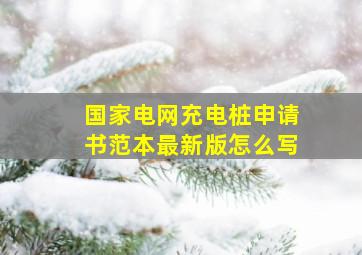 国家电网充电桩申请书范本最新版怎么写